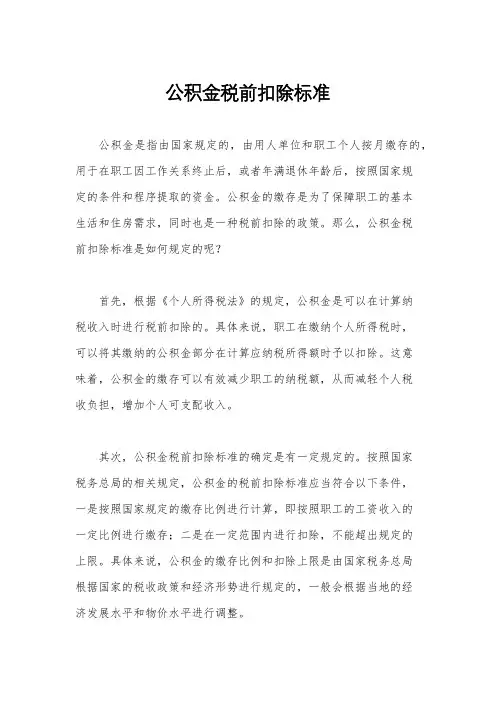 公积金税前扣除标准

公积金是指由国家规定的，由用人单位和职工个人按月缴存的，用于在职工因工作关系终止后，或者年满退休年龄后，按照国家规定的条件和程序提取的资金。公积金的缴存是为了保障职工的基本生活和住房需求，同时也是一种税前扣除的政策。那么，公积金税前扣除标准是如何规定的呢？

首先，根据《个人所得税法》的规定，公积金是可以在计算纳税收入时进行税前扣除的。具体来说，职工在缴纳个人所得税时，可以将其缴纳的公积金部分在计算应纳税所得额时予以扣除。这意味着，公积金的缴存可以有效减少职工的纳税额，从而减轻个人税收负担，增加个人可支配收入。

其次，公积金税前扣除标准的确定是有一定规定的。按照国家税务总局的相关规定，公积金的税前扣除标准应当符合以下条件，一是按照国家规定的缴存比例进行计算，即按照职工的工资收入的一定比例进行缴存；二是在一定范围内进行扣除，不能超出规定的上限。具体来说，公积金的缴存比例和扣除上限是由国家税务总局根据国家的税收政策和经济形势进行规定的，一般会根据当地的经济发展水平和物价水平进行调整。